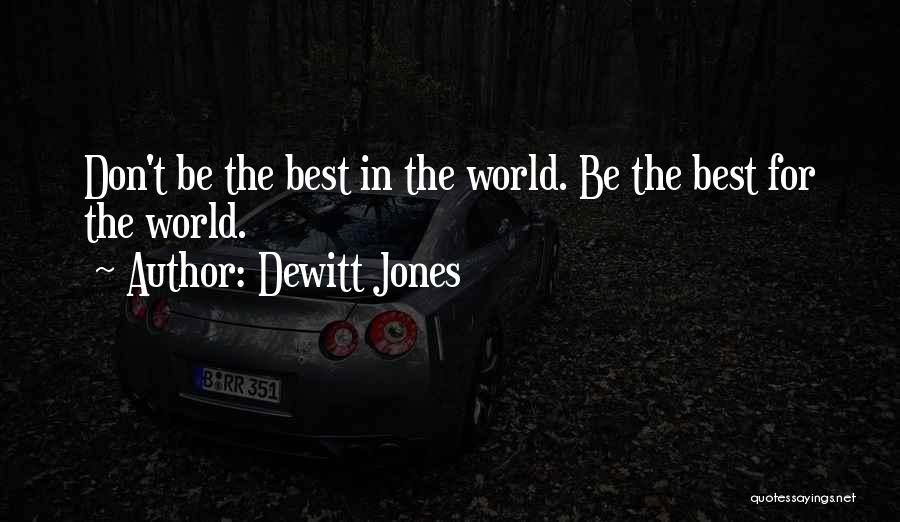 Don't be the best in the world. Be the best for the world.

~ Author: Dewitt Jones

B RR 351

quotessayings.net